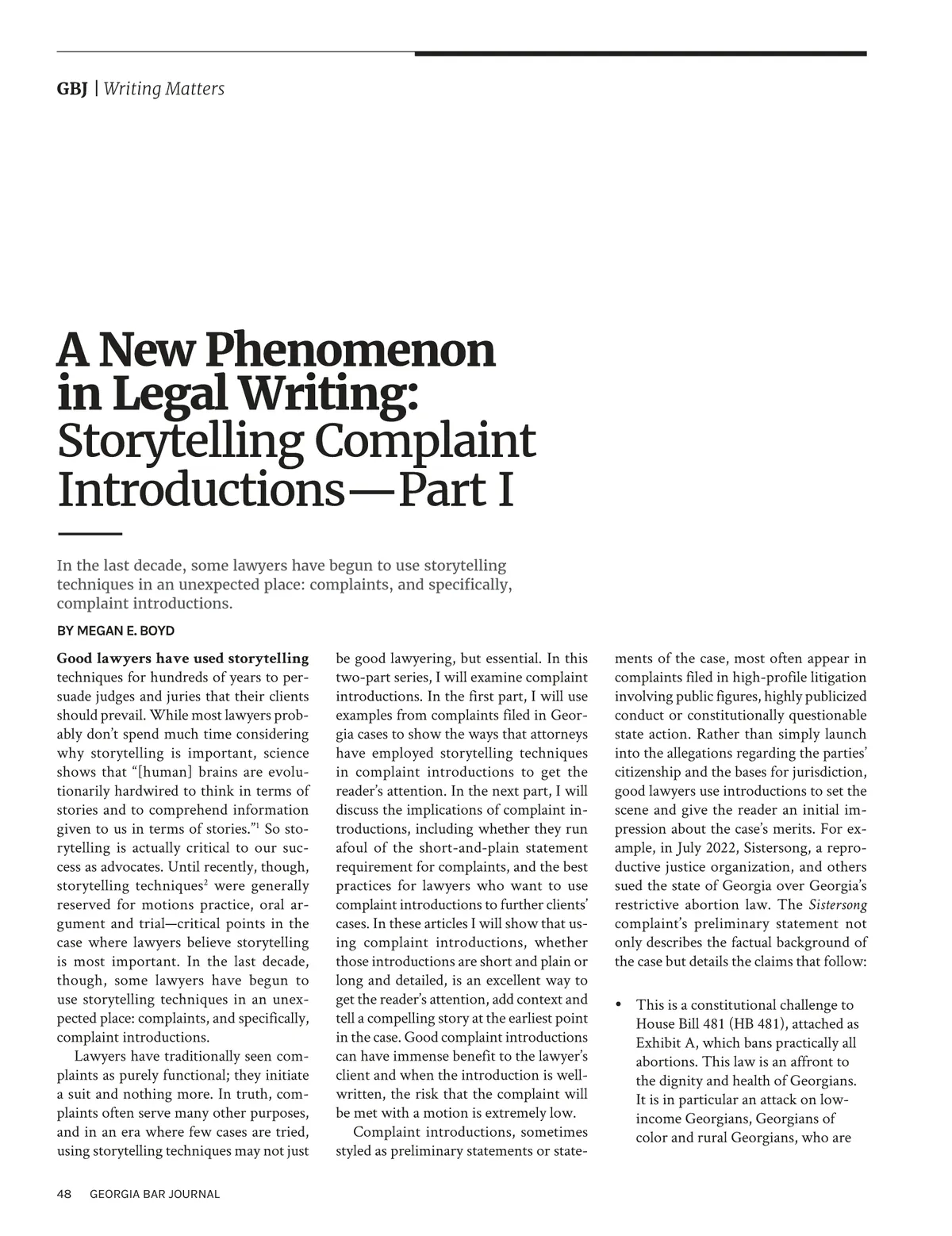 GBJ | Writing Matters

A New Phenomenon in Legal Writing: Storytelling Complaint Introductions—Part I

In the last decade, some lawyers have begun to use storytelling techniques in an unexpected place: complaints, and specifically, complaint introductions.

BY MEGAN E. BOYD

Good lawyers have used storytelling techniques for hundreds of years to persuade judges and juries that their clients should prevail. While most lawyers probably don't spend much time considering why storytelling is important, science shows that "[human] brains are evolutionarily hardwired to think in terms of stories and to comprehend information given to us in terms of stories."$^1$ So storytelling is actually critical to our success as advocates. Until recently, though, storytelling techniques$^2$ were generally reserved for motions practice, oral argument and trial—critical points in the case where lawyers believe storytelling is most important. In the last decade, though, some lawyers have begun to use storytelling techniques in an unexpected place: complaints, and specifically, complaint introductions.

Lawyers have traditionally seen complaints as purely functional; they initiate a suit and nothing more. In truth, complaints often serve many other purposes, and in an era where few cases are tried, using storytelling techniques may not just be good lawyering, but essential. In this two-part series, I will examine complaint introductions. In the first part, I will use examples from complaints filed in Georgia cases to show the ways that attorneys have employed storytelling techniques in complaint introductions to get the reader's attention. In the next part, I will discuss the implications of complaint introductions, including whether they run afoul of the short-and-plain statement requirement for complaints, and the best practices for lawyers who want to use complaint introductions to further clients' cases. In these articles I will show that using complaint introductions, whether those introductions are short and plain or long and detailed, is an excellent way to get the reader's attention, add context and tell a compelling story at the earliest point in the case. Good complaint introductions can have immense benefit to the lawyer's client and when the introduction is well-written, the risk that the complaint will be met with a motion is extremely low.

Complaint introductions, sometimes styled as preliminary statements or statements of the case, most often appear in complaints filed in high-profile litigation involving public figures, highly publicized conduct or constitutionally questionable state action. Rather than simply launch into the allegations regarding the parties' citizenship and the bases for jurisdiction, good lawyers use introductions to set the scene and give the reader an initial impression about the case's merits. For example, in July 2022, Sistersong, a reproductive justice organization, and others sued the state of Georgia over Georgia's restrictive abortion law. The Sistersong complaint's preliminary statement not only describes the factual background of the case but details the claims that follow:

• This is a constitutional challenge to House Bill 481 (HB 481), attached as Exhibit A, which bans practically all abortions. This law is an affront to the dignity and health of Georgians. It is in particular an attack on low-income Georgians, Georgians of color and rural Georgians, who are

48 GEORGIA BAR JOURNAL